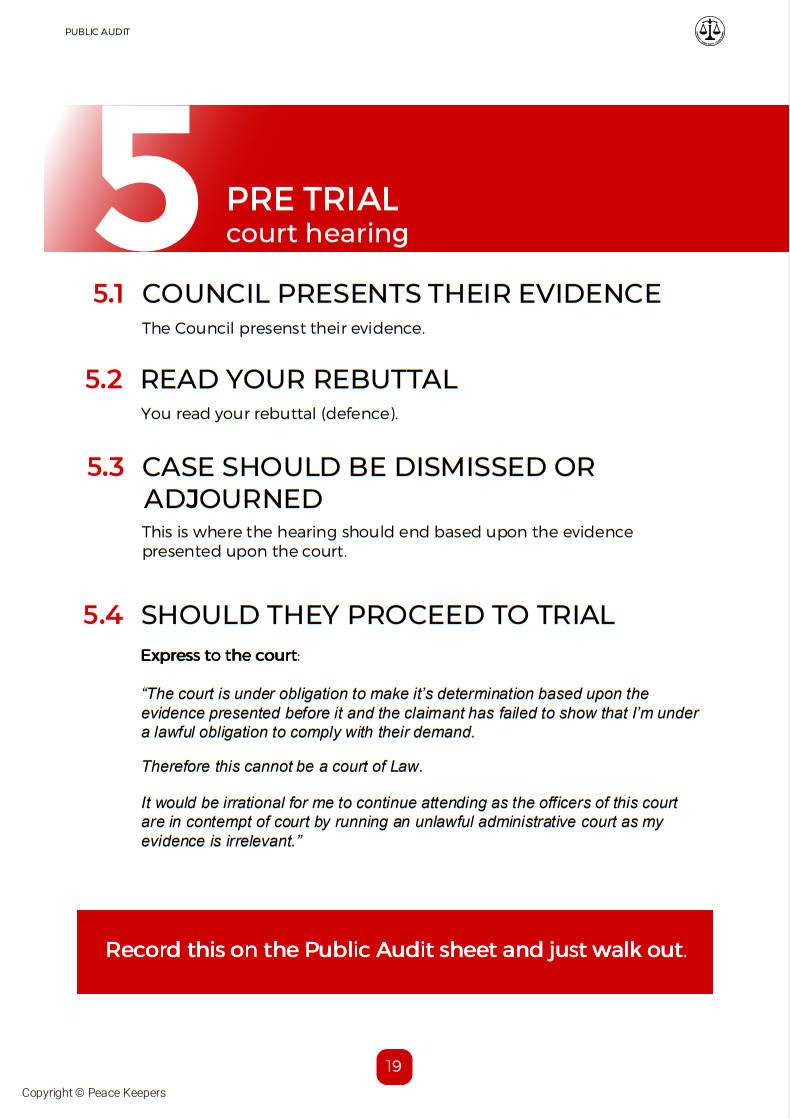 PUBLIC AUDIT

5 PRE TRIAL
court hearing

5.1 COUNCIL PRESENTS THEIR EVIDENCE

The Council presenst their evidence.

5.2 READ YOUR REBUTTAL

You read your rebuttal (defence).

5.3 CASE SHOULD BE DISMISSED OR ADJOURNED

This is where the hearing should end based upon the evidence presented upon the court.

5.4 SHOULD THEY PROCEED TO TRIAL

Express to the court:

“The court is under obligation to make it’s determination based upon the evidence presented before it and the claimant has failed to show that I’m under a lawful obligation to comply with their demand.

Therefore this cannot be a court of Law.

It would be irrational for me to continue attending as the officers of this court are in contempt of court by running an unlawful administrative court as my evidence is irrelevant.”

Record this on the Public Audit sheet and just walk out.

19

Copyright © Peace Keepers